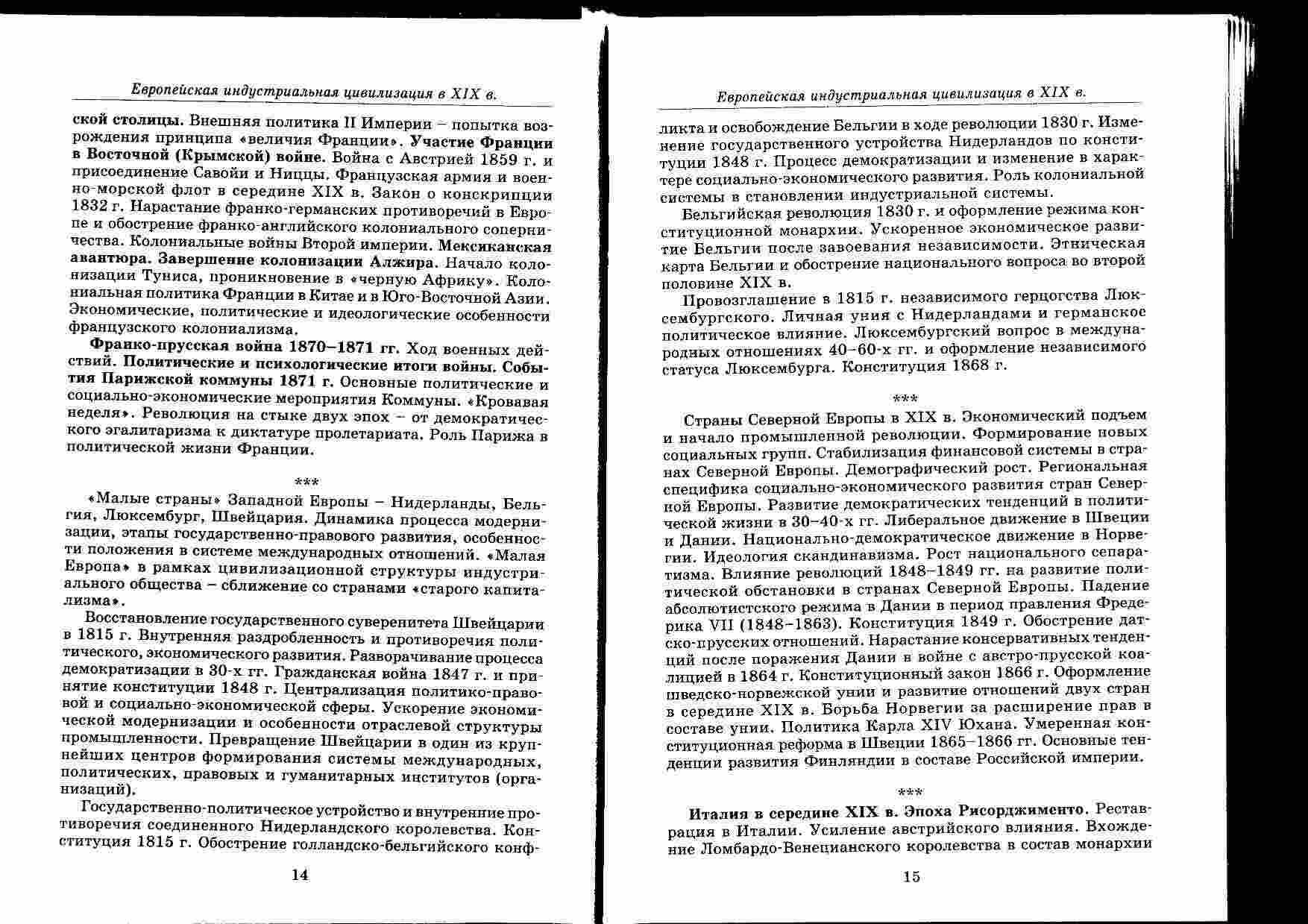 Европейская индустриальная цивилизация в XIX в.

ской столицы. Внешняя политика II Империи – попытка возрождения принципа «величия Франции». Участие Франции в Восточной (Крымской) войне. Война с Австрией 1859 г. и присоединение Савойи и Ниццы. Французская армия и военно-морской флот в середине XIX в. Закон о конскрипции 1832 г. Нарастание франко-германских противоречий в Европе и обострение франко-английского колониального соперничества. Колониальные войны Второй империи. Мексиканская авантюра. Завершение колонизации Алжира. Начало колонизации Туниса, проникновение в «черную Африку». Колониальная политика Франции в Китае и в Юго-Восточной Азии. Экономические, политические и идеологические особенности французского колониализма.

Франко-прусская война 1870–1871 гг. Ход военных действий. Политические и психологические итоги войны. События Парижской коммуны 1871 г. Основные политические и социально-экономические мероприятия Коммуны. «Кровавая неделя». Революция на стыке двух эпох – от демократического эгалитаризма к диктатуре пролетариата. Роль Парижа в политической жизни Франции.

***

«Малые страны» Западной Европы – Нидерланды, Бельгия, Люксембург, Швейцария. Динамика процесса модернизации, этапы государственно-правового развития, особенности положения в системе международных отношений. «Малая Европа» в рамках цивилизационной структуры индустриального общества – сближение со странами «старого капитализма».

Восстановление государственного суверенитета Швейцарии в 1815 г. Внутренняя раздробленность и противоречия политического, экономического развития. Разворачивание процесса демократизации в 30-х гг. Гражданская война 1847 г. и принятие конституции 1848 г. Централизация политико-правовой и социально-экономической сферы. Ускорение экономической модернизации и особенности отраслевой структуры промышленности. Превращение Швейцарии в один из крупнейших центров формирования системы международных, политических, правовых и гуманитарных институтов (организаций).

Государственно-политическое устройство и внутренние противоречия соединенного Нидерландского королевства. Конституция 1815 г. Обострение голландско-бельгийского конф-

14

Европейская индустриальная цивилизация в XIX в.

ликта и освобождение Бельгии в ходе революции 1830 г. Изменение государственного устройства Нидерландов по конституции 1848 г. Процесс демократизации и изменение в характере социально-экономического развития. Роль колониальной системы в становлении индустриальной системы.

Бельгийская революция 1830 г. и оформление режима конституционной монархии. Ускоренное экономическое развитие Бельгии после завоевания независимости. Этническая карта Бельгии и обострение национального вопроса во второй половине XIX в.

Провозглашение в 1815 г. независимого герцогства Люксембургского. Личная уния с Нидерландами и германское политическое влияние. Люксембургский вопрос в международных отношениях 40–60-х гг. и оформление независимого статуса Люксембурга. Конституция 1868 г.

***

Страны Северной Европы в XIX в. Экономический подъем и начало промышленной революции. Формирование новых социальных групп. Стабилизация финансовой системы в странах Северной Европы. Демографический рост. Региональная специфика социально-экономического развития стран Северной Европы. Развитие демократических тенденций в политической жизни в 30–40-х гг. Либеральное движение в Швеции и Дании. Национально-демократическое движение в Норвегии. Идеология скандинавизма. Рост национального сепаратизма. Влияние революций 1848–1849 гг. на развитие политической обстановки в странах Северной Европы. Падение абсолютистского режима в Дании в период правления Фредерика VII (1848–1863). Конституция 1849 г. Обострение датско-прусских отношений. Нарастание консервативных тенденций после поражения Дании в войне с австро-прусской коалицией в 1864 г. Конституционный закон 1866 г. Оформление шведско-норвежской унии и развитие отношений двух стран в середине XIX в. Борьба Норвегии за расширение прав в составе унии. Политика Карла XIV Юхана. Умеренная конституционная реформа в Швеции 1865–1866 гг. Основные тенденции развития Финляндии в составе Российской империи.

***

Италия в середине XIX в. Эпоха Рисорджименто. Реставрация в Италии. Усиление австрийского влияния. Вхождение Ломбардо-Венецианского королевства в состав монархии

15